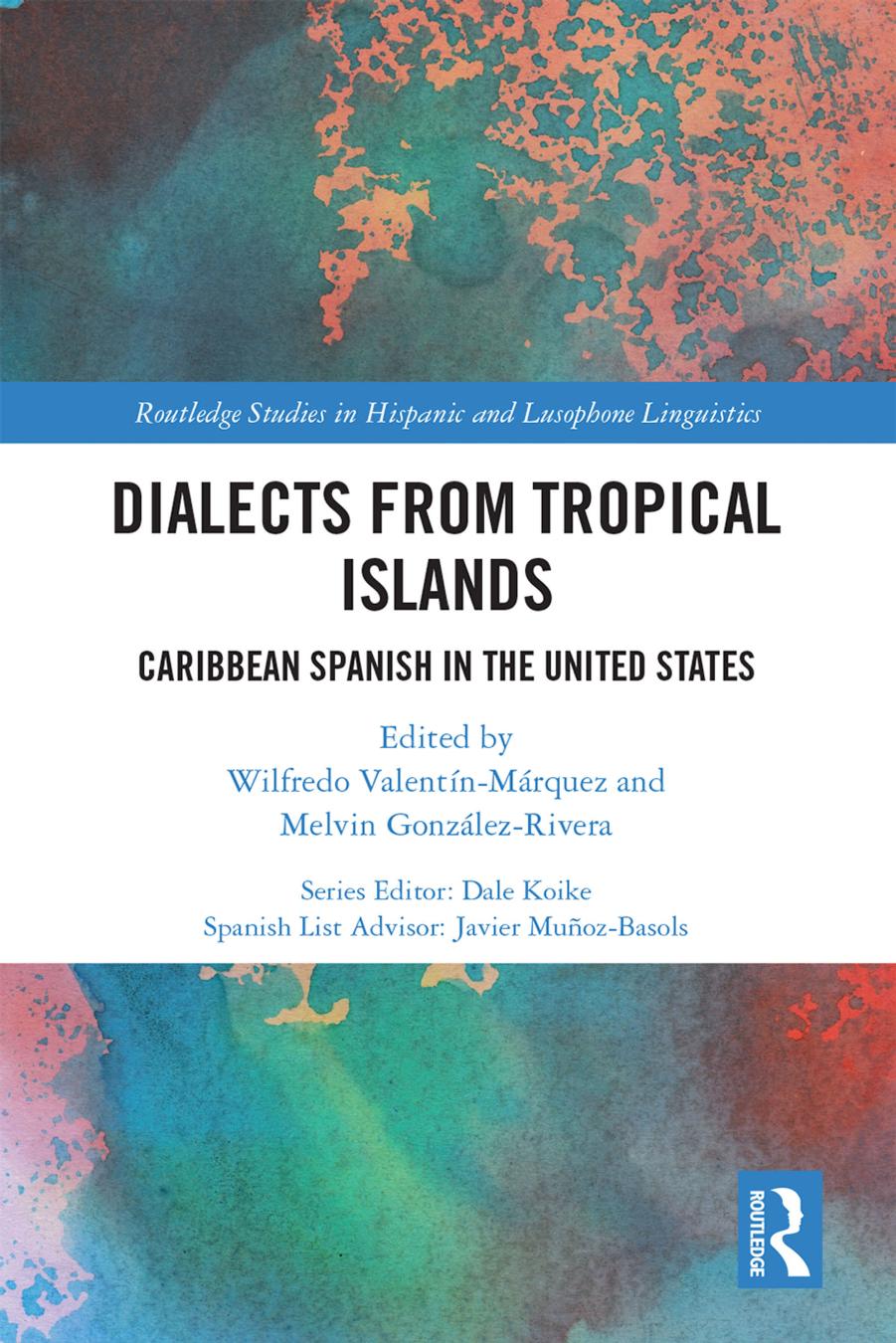 Routledge Studies in Hispanic and Lusophone Linguistics

DIALECTS FROM TROPICAL ISLANDS

CARIBBEAN SPANISH IN THE UNITED STATES

Edited by
Wilfredo Valentín-Márquez and
Melvin González-Rivera

Series Editor: Dale Koike
Spanish List Advisor: Javier Muñoz-Basols

ROUTLEDGE